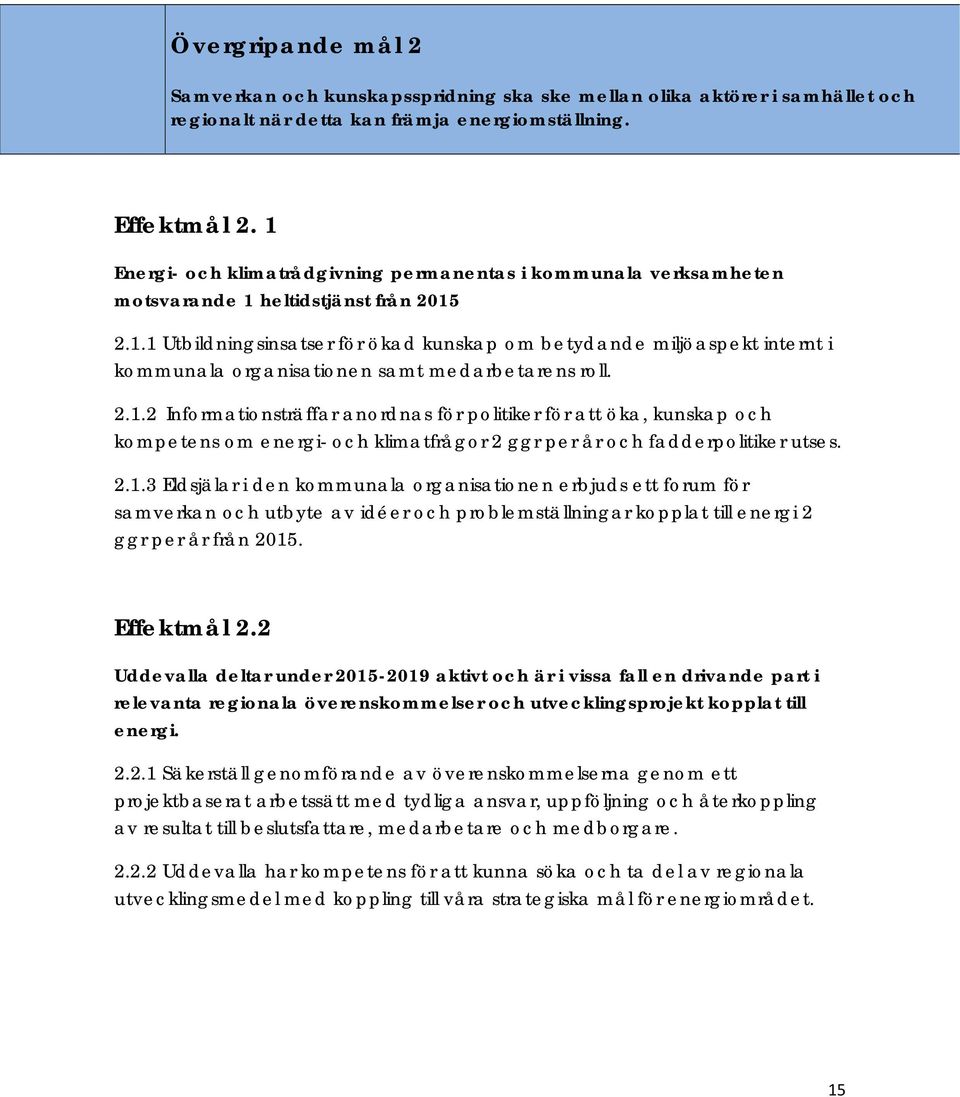 Övergripande mål 2

Samverkan och kunskapsspridning ska ske mellan olika aktörer i samhället och regionalt när detta kan främja energiomställning.

Effektmål 2. 1

Energi- och klimatrådgivning permanentas i kommunala verksamheten motsvarande 1 heltidstjänst från 2015

2.1.1 Utbildningsinsatser för ökad kunskap om betydande miljöaspekt internt i kommunala organisationen samt medarbetarens roll.

2.1.2 Informationsträffar anordnas för politiker för att öka, kunskap och kompetens om energi- och klimatfrågor 2 ggr per år och fadderpolitiker utses.

2.1.3 Eldsjälar i den kommunala organisationen erbjuds ett forum för samverkan och utbyte av idéer och problemställningar kopplat till energi 2 ggr per år från 2015.

Effektmål 2.2

Uddevalla deltar under 2015-2019 aktivt och är i vissa fall en drivande part i relevanta regionala överenskommelser och utvecklingsprojekt kopplat till energi.

2.2.1 Säkerställ genomförande av överenskommelserna genom ett projektbaserat arbetssätt med tydliga ansvar, uppföljning och återkoppling av resultat till beslutsfattare, medarbetare och medborgare.

2.2.2 Uddevalla har kompetens för att kunna söka och ta del av regionala utvecklingsmedel med koppling till våra strategiska mål för energiområdet.

15